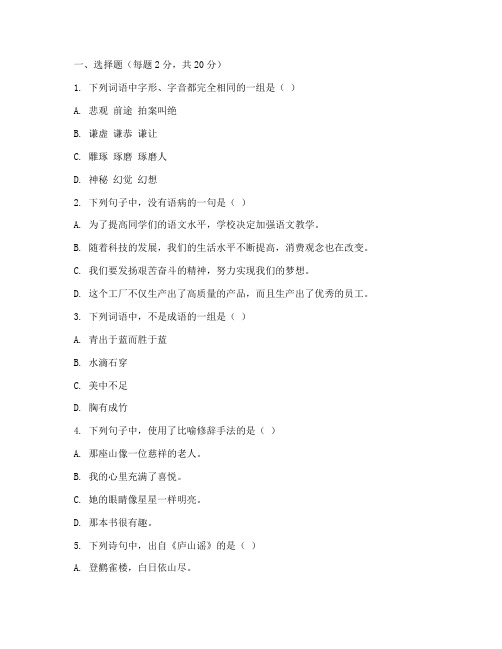 一、选择题（每题 2 分，共 20 分）

1. 下列词语中字形、字音都完全相同的一组是（ ）

A. 悲观 前途 拍案叫绝

B. 谦虚 谦恭 谦让

C. 雕琢 琢磨 琢磨人

D. 神秘 幻觉 幻想

2. 下列句子中，没有语病的一句是（ ）

A. 为了提高同学们的语文水平，学校决定加强语文教学。

B. 随着科技的发展，我们的生活水平不断提高，消费观念也在改变。

C. 我们要发扬艰苦奋斗的精神，努力实现我们的梦想。

D. 这个工厂不仅生产出了高质量的产品，而且生产出了优秀的员工。

3. 下列词语中，不是成语的一组是（ ）

A. 青出于蓝而胜于蓝

B. 水滴石穿

C. 美中不足

D. 胸有成竹

4. 下列句子中，使用了比喻修辞手法的是（ ）

A. 那座山像一位慈祥的老人。

B. 我的心里充满了喜悦。

C. 她的眼睛像星星一样明亮。

D. 那本书很有趣。

5. 下列诗句中，出自《庐山谣》的是（ ）

A. 登鹳雀楼，白日依山尽。